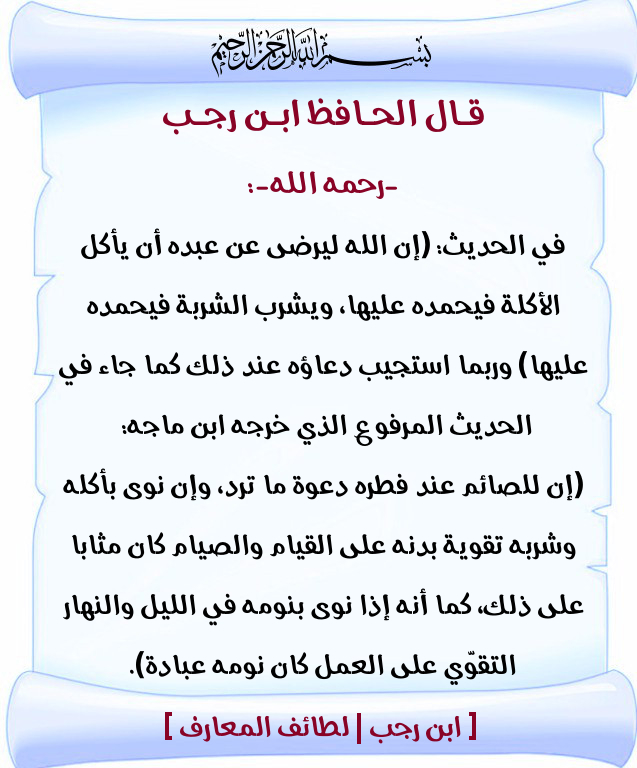 بسم الله الرحمن الرحيم

قال الحافظ ابن رجب

-رحمه الله-:

في الحديث: (إن الله ليرضى عن عبده أن يأكل الأكلة فيحمده عليها، ويشرب الشربة فيحمده عليها) وربما استجيب دعاؤه عند ذلك كما جاء في الحديث المرفوع الذي خرجه ابن ماجه:
(إن للصائم عند فطره دعوة ما ترد، وإن نوى بأكله وشربه تقوية بدنه على القيام والصيام كان مثابا على ذلك، كما أنه إذا نوى بنومه في الليل والنهار التقوّي على العمل كان نومه عبادة).

[ ابن رجب | لطائف المعارف ]